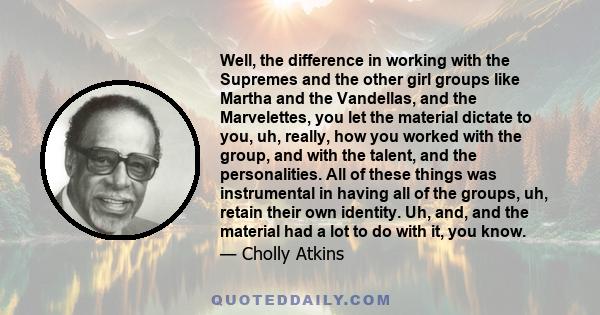 Well, the difference in working with the Supremes and the other girl groups like Martha and the Vandellas, and the Marvelettes, you let the material dictate to you, uh, really, how you worked with the group, and with the talent, and the personalities. All of these things was instrumental in having all of the groups, uh, retain their own identity. Uh, and, and the material had a lot to do with it, you know.

— Cholly Atkins

QUOTEDDAILY.COM